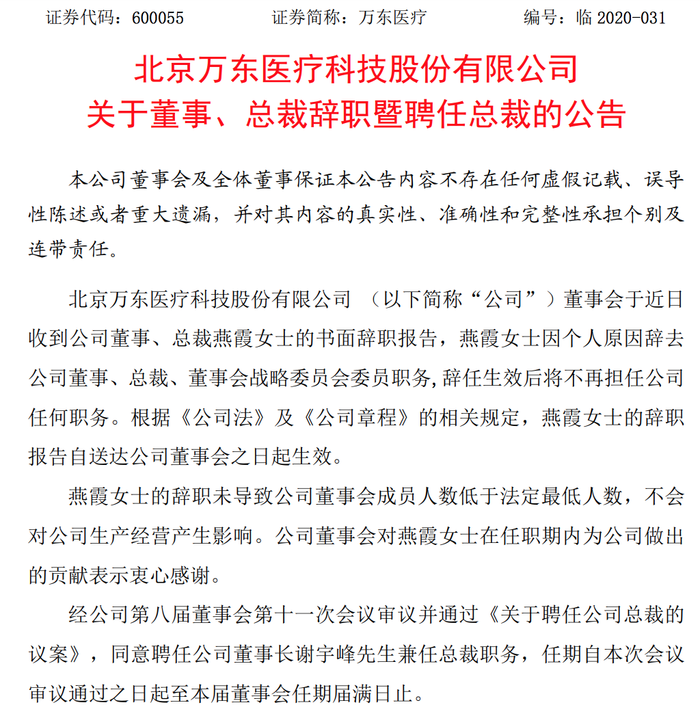 证券代码：600055　　证券简称：万东医疗　　编号：临 2020-031

北京万东医疗科技股份有限公司
关于董事、总裁辞职暨聘任总裁的公告

本公司董事会及全体董事保证本公告内容不存在任何虚假记载、误导性陈述或者重大遗漏，并对其内容的真实性、准确性和完整性承担个别及连带责任。

北京万东医疗科技股份有限公司 （以下简称“公司”）董事会于近日收到公司董事、总裁燕霞女士的书面辞职报告，燕霞女士因个人原因辞去公司董事、总裁、董事会战略委员会委员职务，辞任生效后将不再担任公司任何职务。根据《公司法》及《公司章程》的相关规定，燕霞女士的辞职报告自送达公司董事会之日起生效。

燕霞女士的辞职未导致公司董事会成员人数低于法定最低人数，不会对公司生产经营产生影响。公司董事会对燕霞女士在任职期内为公司做出的贡献表示衷心感谢。

经公司第八届董事会第十一次会议审议并通过《关于聘任公司总裁的议案》，同意聘任公司董事长谢宇峰先生兼任总裁职务，任期自本次会议审议通过之日起至本届董事会任期届满日止。